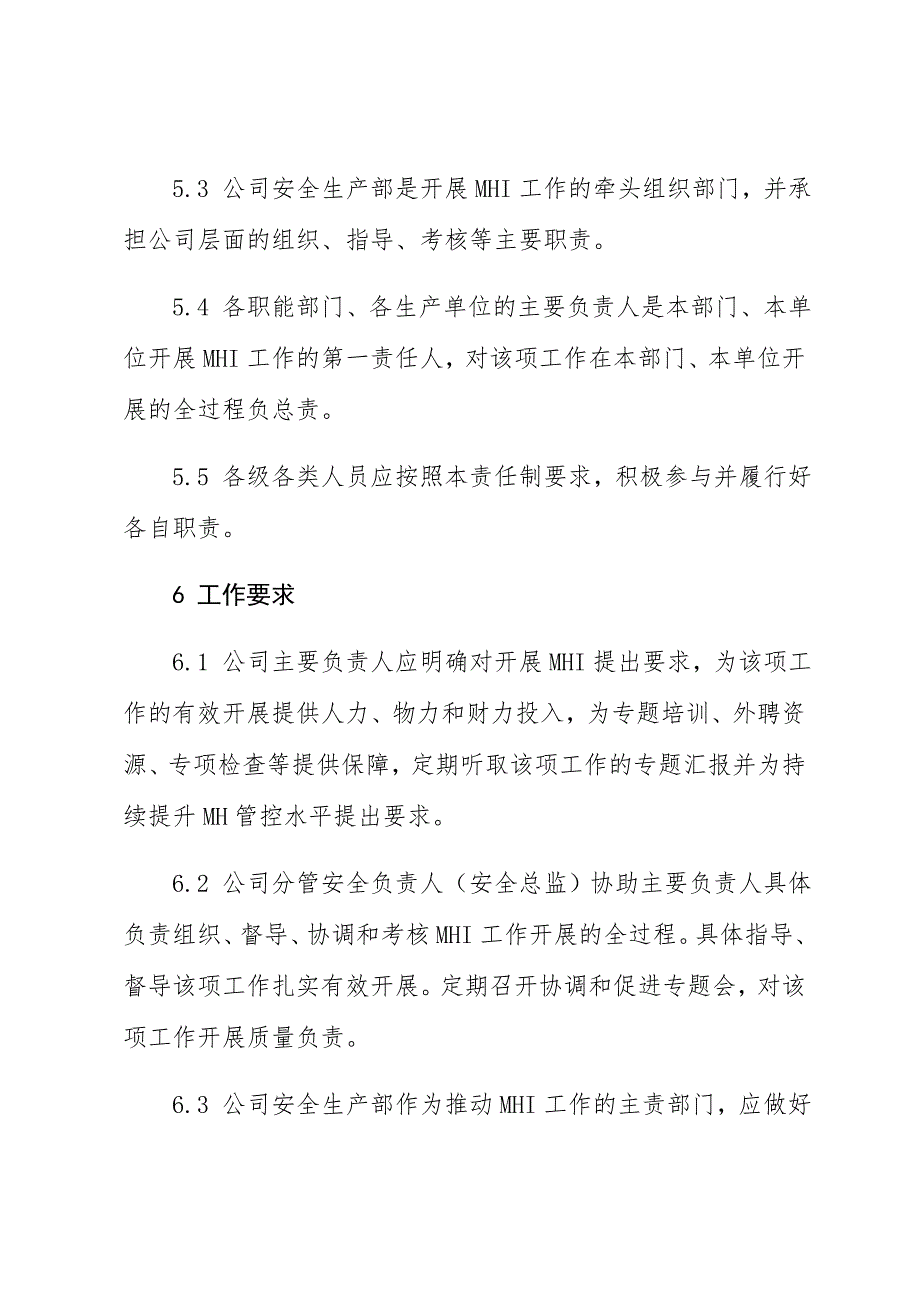 5.3 公司安全生产部是开展MHI工作的牵头组织部门，并承担公司层面的组织、指导、考核等主要职责。

5.4 各职能部门、各生产单位的主要负责人是本部门、本单位开展MHI工作的第一责任人，对该项工作在本部门、本单位开展的全过程负总责。

5.5 各级各类人员应按照本责任制要求，积极参与并履行好各自职责。

6 工作要求

6.1 公司主要负责人应明确对开展MHI提出要求，为该项工作的有效开展提供人力、物力和财力投入，为专题培训、外聘资源、专项检查等提供保障，定期听取该项工作的专题汇报并为持续提升MH管控水平提出要求。

6.2 公司分管安全负责人（安全总监）协助主要负责人具体负责组织、督导、协调和考核MHI工作开展的全过程。具体指导、督导该项工作扎实有效开展。定期召开协调和促进专题会，对该项工作开展质量负责。

6.3 公司安全生产部作为推动MHI工作的主责部门，应做好